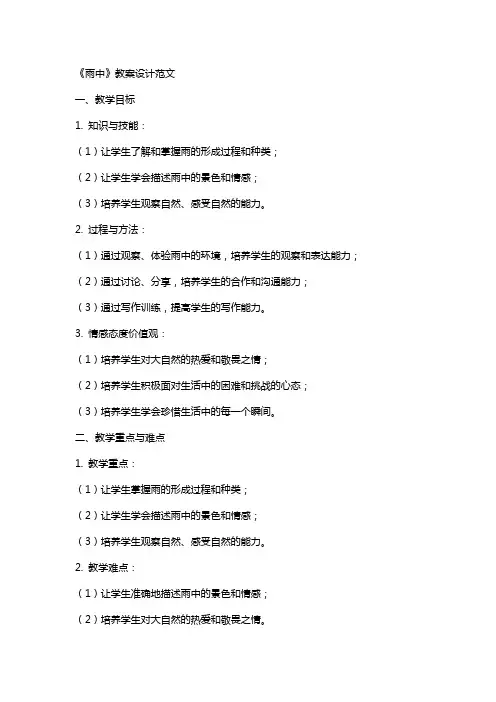 《雨中》教案设计范文

一、教学目标

1. 知识与技能：

（1）让学生了解和掌握雨的形成过程和种类；

（2）让学生学会描述雨中的景色和情感；

（3）培养学生观察自然、感受自然的能力。

2. 过程与方法：

（1）通过观察、体验雨中的环境，培养学生的观察和表达能力；

（2）通过讨论、分享，培养学生的合作和沟通能力；

（3）通过写作训练，提高学生的写作能力。

3. 情感态度价值观：

（1）培养学生对大自然的热爱和敬畏之情；

（2）培养学生积极面对生活中的困难和挑战的心态；

（3）培养学生学会珍惜生活中的每一个瞬间。

二、教学重点与难点

1. 教学重点：

（1）让学生掌握雨的形成过程和种类；

（2）让学生学会描述雨中的景色和情感；

（3）培养学生观察自然、感受自然的能力。

2. 教学难点：

（1）让学生准确地描述雨中的景色和情感；

（2）培养学生对大自然的热爱和敬畏之情。